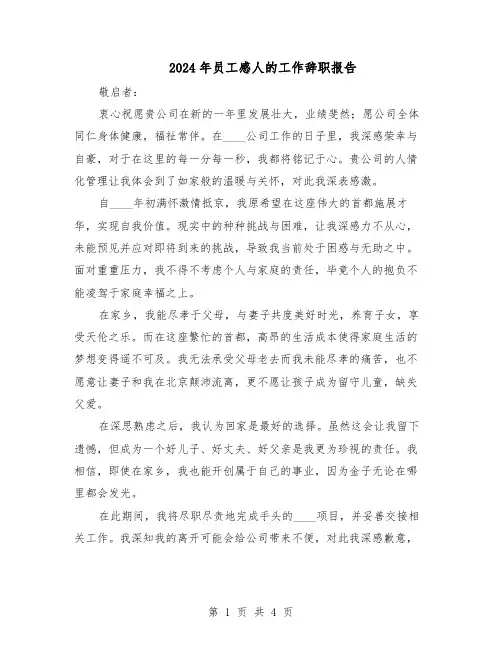 2024年员工感人的工作辞职报告

敬启者：

衷心祝愿贵公司在新的一年里发展壮大，业绩斐然；愿公司全体同仁身体健康，福祉常伴。在____公司工作的日子里，我深感荣幸与自豪，对于在这里的每一分每一秒，我都将铭记于心。贵公司的人情化管理让我体会到了如家般的温暖与关怀，对此我深表感激。

自____年初满怀激情抵京，我原希望在这座伟大的首都施展才华，实现自我价值。现实中的种种挑战与困难，让我深感力不从心，未能预见并应对即将到来的挑战，导致我当前处于困惑与无助之中。面对重重压力，我不得不考虑个人与家庭的责任，毕竟个人的抱负不能凌驾于家庭幸福之上。

在家乡，我能尽孝于父母，与妻子共度美好时光，养育子女，享受天伦之乐。而在这座繁忙的首都，高昂的生活成本使得家庭生活的梦想变得遥不可及。我无法承受父母老去而我未能尽孝的痛苦，也不愿意让妻子和我在北京颠沛流离，更不愿让孩子成为留守儿童，缺失父爱。

在深思熟虑之后，我认为回家是最好的选择。虽然这会让我留下遗憾，但成为一个好儿子、好丈夫、好父亲是我更为珍视的责任。我相信，即使在家乡，我也能开创属于自己的事业，因为金子无论在哪里都会发光。

在此期间，我将尽职尽责地完成手头的____项目，并妥善交接相关工作。我深知我的离开可能会给公司带来不便，对此我深感歉意，

第 1 页 共 4 页